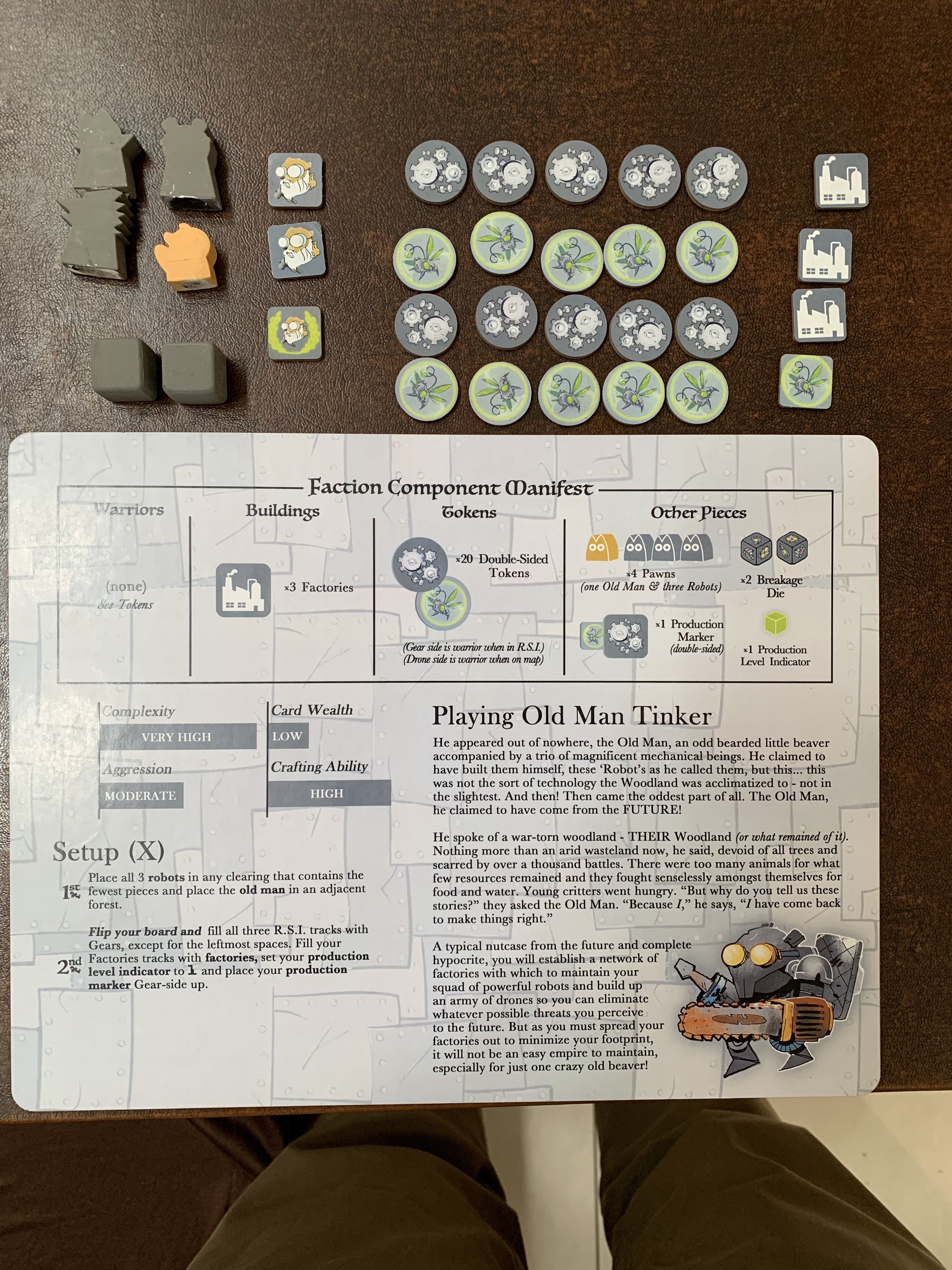 Faction Component Manifest

Warriors

(none)
See Tokens

Buildings

×3 Factories

Tokens

×20 Double-Sided Tokens

(Gear side is warrior when in R.S.I.)
(Drone side is warrior when on map)

Other Pieces

×4 Pawns
(one Old Man & three Robots)

×2 Breakage Die

×1 Production Marker
(double-sided)

×1 Production Level Indicator

Complexity
VERY HIGH

Aggression
MODERATE

Card Wealth
LOW

Crafting Ability
HIGH

Setup (X)

1st Place all 3 robots in any clearing that contains the fewest pieces and place the old man in an adjacent forest.

2nd Flip your board and fill all three R.S.I. tracks with Gears, except for the leftmost spaces. Fill your Factories tracks with factories, set your production level indicator to 1 and place your production marker Gear-side up.

Playing Old Man Tinker

He appeared out of nowhere, the Old Man, an odd bearded little beaver accompanied by a trio of magnificent mechanical beings. He claimed to have built them himself, these 'Robot's as he called them, but this... this was not the sort of technology the Woodland was acclimatized to - not in the slightest. And then! Then came the oddest part of all. The Old Man, he claimed to have come from the FUTURE!

He spoke of a war-torn woodland - THEIR Woodland (or what remained of it). Nothing more than an arid wasteland now, he said, devoid of all trees and scarred by over a thousand battles. There were too many animals for what few resources remained and they fought senselessly amongst themselves for food and water. Young critters went hungry. "But why do you tell us these stories?" they asked the Old Man. "Because I," he says, "I have come back to make things right."

A typical nutcase from the future and complete hypocrite, you will establish a network of factories with which to maintain your squad of powerful robots and build up an army of drones so you can eliminate whatever possible threats you perceive to the future. But as you must spread your factories out to minimize your footprint, it will not be an easy empire to maintain, especially for just one crazy old beaver!